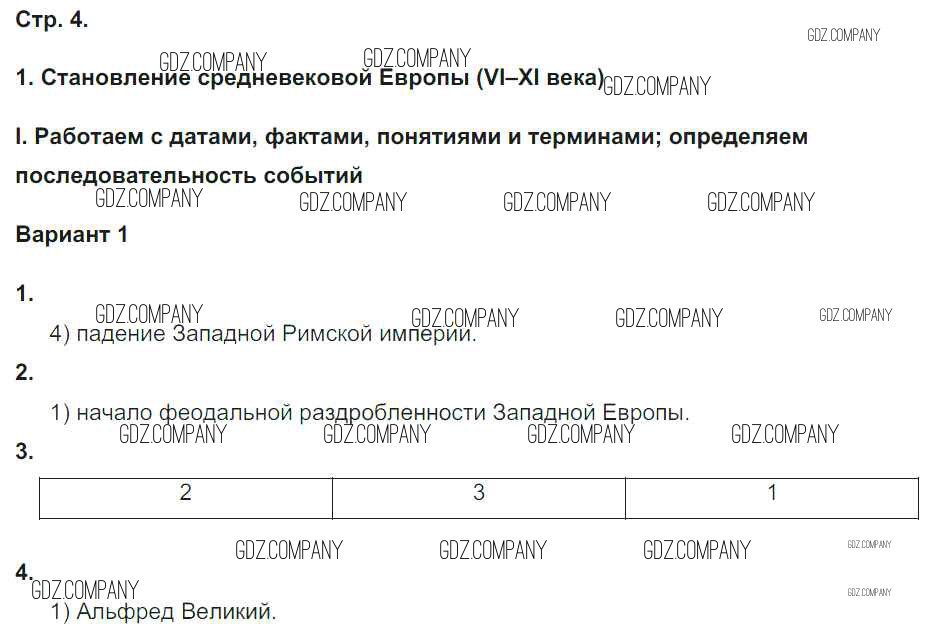 Стр. 4.

1. Становление средневековой Европы (VI–XI века)

I. Работаем с датами, фактами, понятиями и терминами; определяем последовательность событий

Вариант 1

1.

4) падение Западной Римской империи.

2.

1) начало феодальной раздробленности Западной Европы.

3.

| 2 | 3 | 1 |
|---|---|---|

4.

1) Альфред Великий.

GDZ.COMPANY